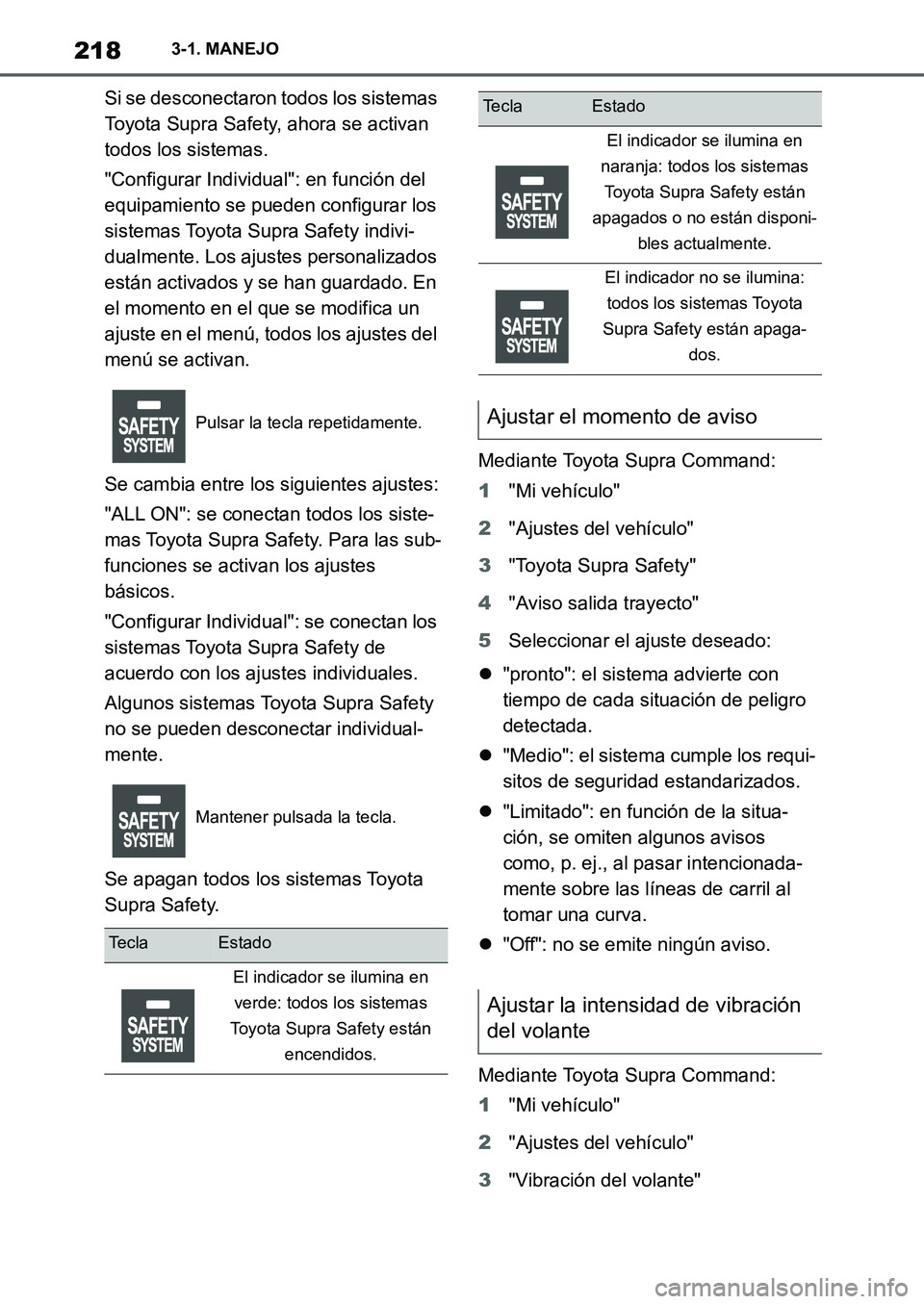 218 3-1. MANEJO

Si se desconectaron todos los sistemas Toyota Supra Safety, ahora se activan todos los sistemas.

"Configurar Individual": en función del equipamiento se pueden configurar los sistemas Toyota Supra Safety individualmente. Los ajustes personalizados están activados y se han guardado. En el momento en el que se modifica un ajuste en el menú, todos los ajustes del menú se activan.

SAFETY SYSTEM Pulsar la tecla repetidamente.

Se cambia entre los siguientes ajustes:

"ALL ON": se conectan todos los sistemas Toyota Supra Safety. Para las subfunciones se activan los ajustes básicos.

"Configurar Individual": se conectan los sistemas Toyota Supra Safety de acuerdo con los ajustes individuales.

Algunos sistemas Toyota Supra Safety no se pueden desconectar individualmente.

SAFETY SYSTEM Mantener pulsada la tecla.

Se apagan todos los sistemas Toyota Supra Safety.

| Tecla | Estado |
|---|---|
| SAFETY SYSTEM | El indicador se ilumina en verde: todos los sistemas Toyota Supra Safety están encendidos. |

| Tecla | Estado |
|---|---|
| SAFETY SYSTEM | El indicador se ilumina en naranja: todos los sistemas Toyota Supra Safety están apagados o no están disponibles actualmente. |
| SAFETY SYSTEM | El indicador no se ilumina: todos los sistemas Toyota Supra Safety están apagados. |

Ajustar el momento de aviso

Mediante Toyota Supra Command:

1 "Mi vehículo"

2 "Ajustes del vehículo"

3 "Toyota Supra Safety"

4 "Aviso salida trayecto"

5 Seleccionar el ajuste deseado:

● "pronto": el sistema advierte con tiempo de cada situación de peligro detectada.

● "Medio": el sistema cumple los requisitos de seguridad estandarizados.

● "Limitado": en función de la situación, se omiten algunos avisos como, p. ej., al pasar intencionadamente sobre las líneas de carril al tomar una curva.

● "Off": no se emite ningún aviso.

Ajustar la intensidad de vibración del volante

Mediante Toyota Supra Command:

1 "Mi vehículo"

2 "Ajustes del vehículo"

3 "Vibración del volante"

carmanualsonline.info